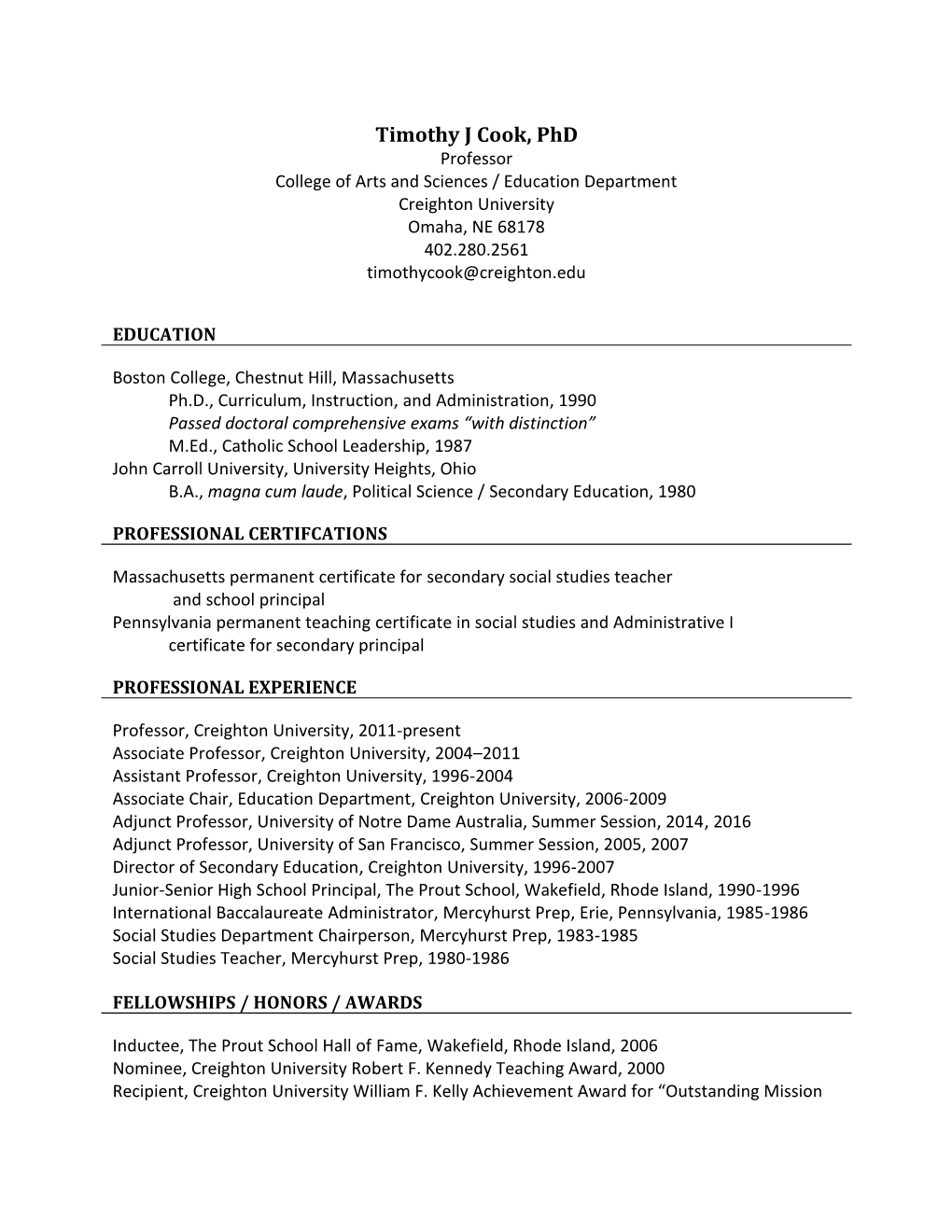 Timothy J Cook, PhD
Professor
College of Arts and Sciences / Education Department
Creighton University
Omaha, NE 68178
402.280.2561
timothycook@creighton.edu

EDUCATION

Boston College, Chestnut Hill, Massachusetts
Ph.D., Curriculum, Instruction, and Administration, 1990
Passed doctoral comprehensive exams “with distinction”
M.Ed., Catholic School Leadership, 1987
John Carroll University, University Heights, Ohio
B.A., magna cum laude, Political Science / Secondary Education, 1980

PROFESSIONAL CERTIFCATIONS

Massachusetts permanent certificate for secondary social studies teacher and school principal
Pennsylvania permanent teaching certificate in social studies and Administrative I certificate for secondary principal

PROFESSIONAL EXPERIENCE

Professor, Creighton University, 2011-present
Associate Professor, Creighton University, 2004–2011
Assistant Professor, Creighton University, 1996-2004
Associate Chair, Education Department, Creighton University, 2006-2009
Adjunct Professor, University of Notre Dame Australia, Summer Session, 2014, 2016
Adjunct Professor, University of San Francisco, Summer Session, 2005, 2007
Director of Secondary Education, Creighton University, 1996-2007
Junior-Senior High School Principal, The Prout School, Wakefield, Rhode Island, 1990-1996
International Baccalaureate Administrator, Mercyhurst Prep, Erie, Pennsylvania, 1985-1986
Social Studies Department Chairperson, Mercyhurst Prep, 1983-1985
Social Studies Teacher, Mercyhurst Prep, 1980-1986

FELLOWSHIPS / HONORS / AWARDS

Inductee, The Prout School Hall of Fame, Wakefield, Rhode Island, 2006
Nominee, Creighton University Robert F. Kennedy Teaching Award, 2000
Recipient, Creighton University William F. Kelly Achievement Award for “Outstanding Mission